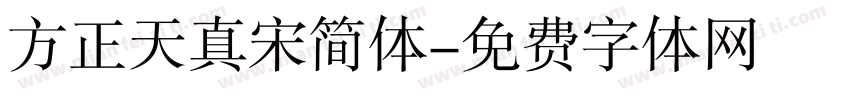 方正天真宋简体-免费字体网